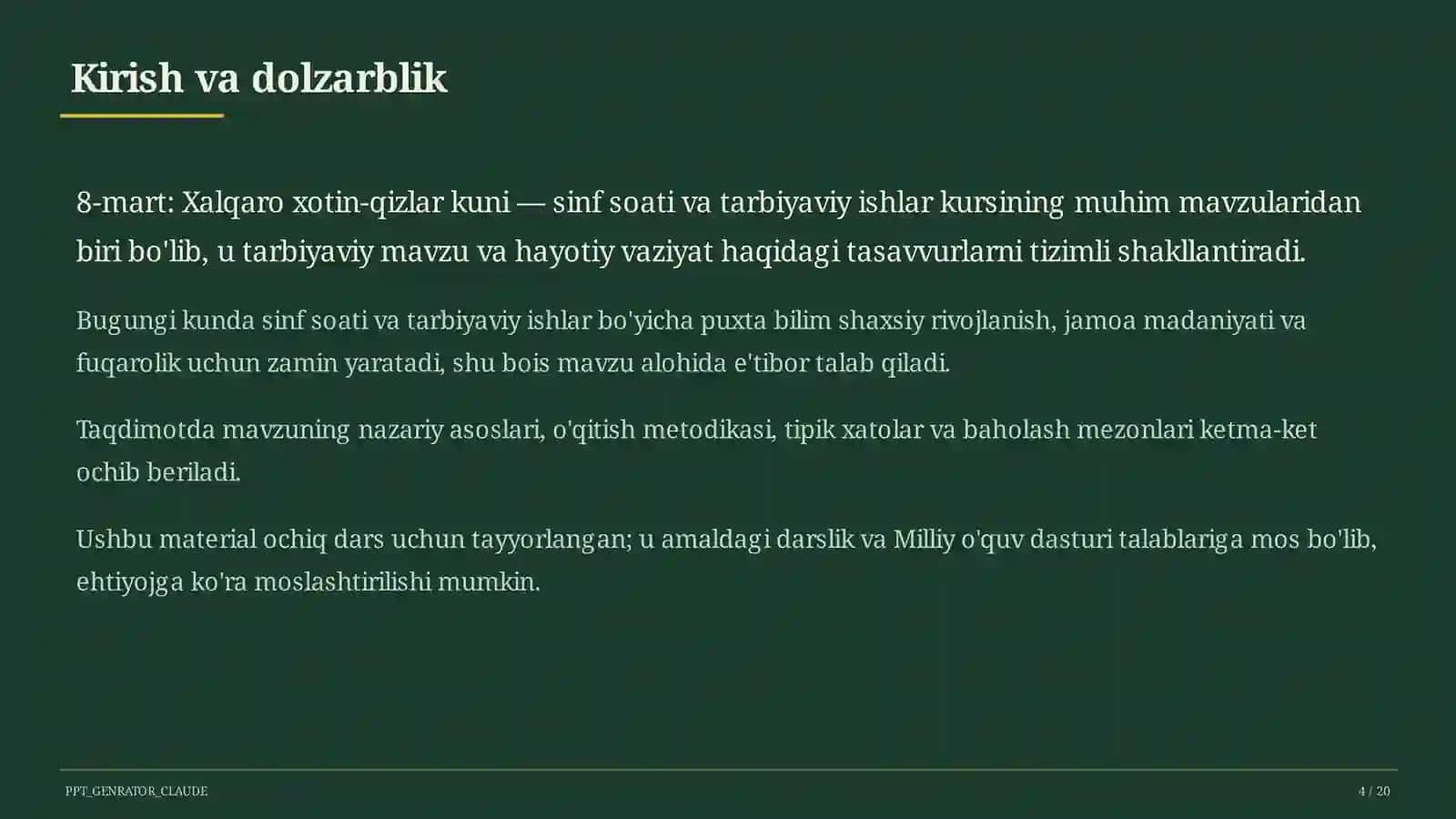 Kirish va dolzarblik

8-mart: Xalqaro xotin-qizlar kuni — sinf soati va tarbiyaviy ishlar kursining muhim mavzularidan biri bo'lib, u tarbiyaviy mavzu va hayotiy vaziyat haqidagi tasavvurlarni tizimli shakllantiradi.

Bugungi kunda sinf soati va tarbiyaviy ishlar bo'yicha puxta bilim shaxsiy rivojlanish, jamoa madaniyati va fuqarolik uchun zamin yaratadi, shu bois mavzu alohida e'tibor talab qiladi.

Taqdimotda mavzuning nazariy asoslari, o'qitish metodikasi, tipik xatolar va baholash mezonlari ketma-ket ochib beriladi.

Ushbu material ochiq dars uchun tayyorlangan; u amaldagi darslik va Milliy o'quv dasturi talablariga mos bo'lib, ehtiyojga ko'ra moslashtirilishi mumkin.

PPT_GENRATOR_CLAUDE

4 / 20